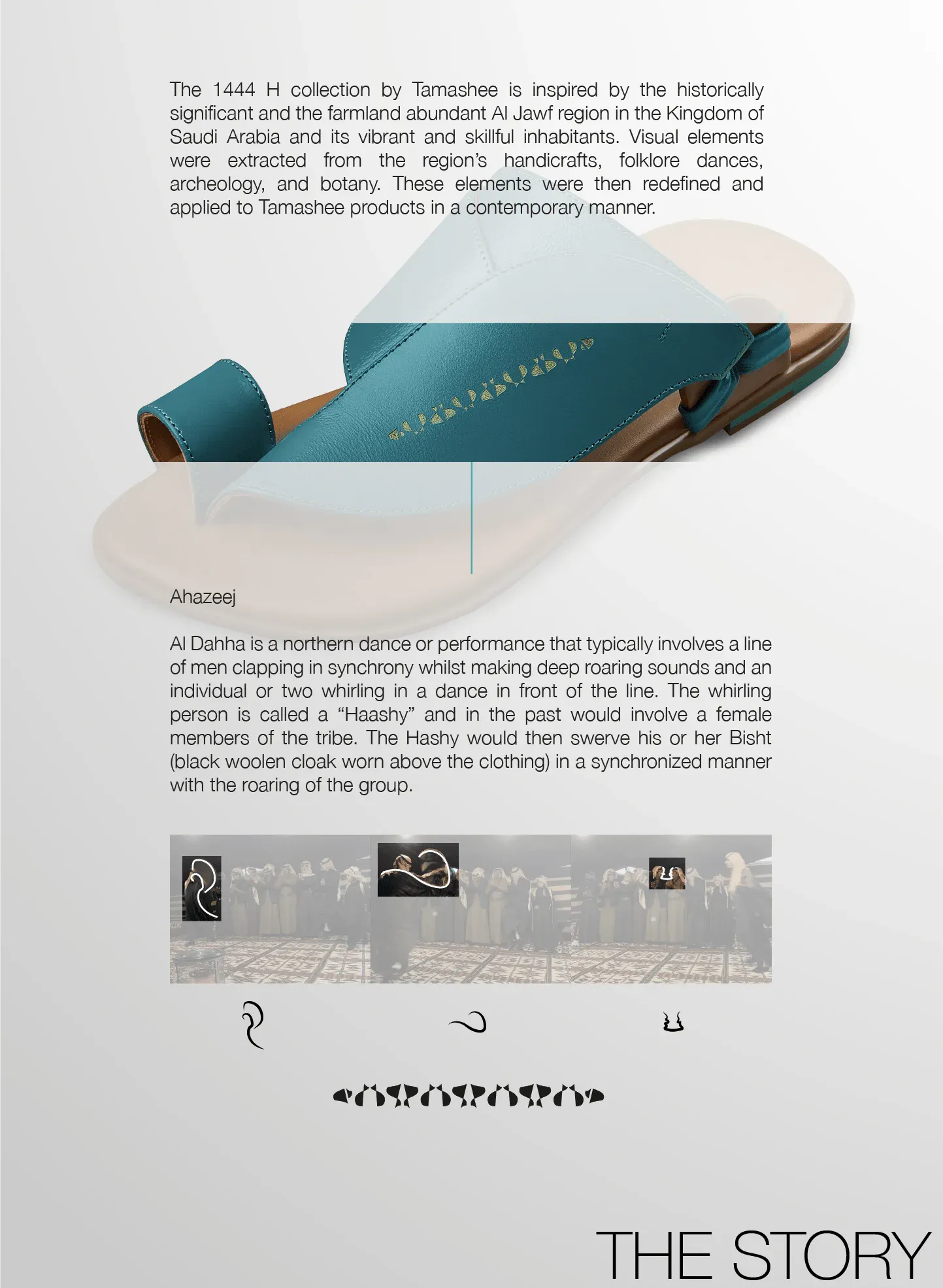 The 1444 H collection by Tamashee is inspired by the historically significant and the farmland abundant Al Jawf region in the Kingdom of Saudi Arabia and its vibrant and skillful inhabitants. Visual elements were extracted from the region's handicrafts, folklore dances, archeology, and botany. These elements were then redefined and applied to Tamashee products in a contemporary manner.

Ahazeej

Al Dahha is a northern dance or performance that typically involves a line of men clapping in synchrony whilst making deep roaring sounds and an individual or two whirling in a dance in front of the line. The whirling person is called a "Haashy" and in the past would involve a female members of the tribe. The Hashy would then swerve his or her Bisht (black woolen cloak worn above the clothing) in a synchronized manner with the roaring of the group.

THE STORY